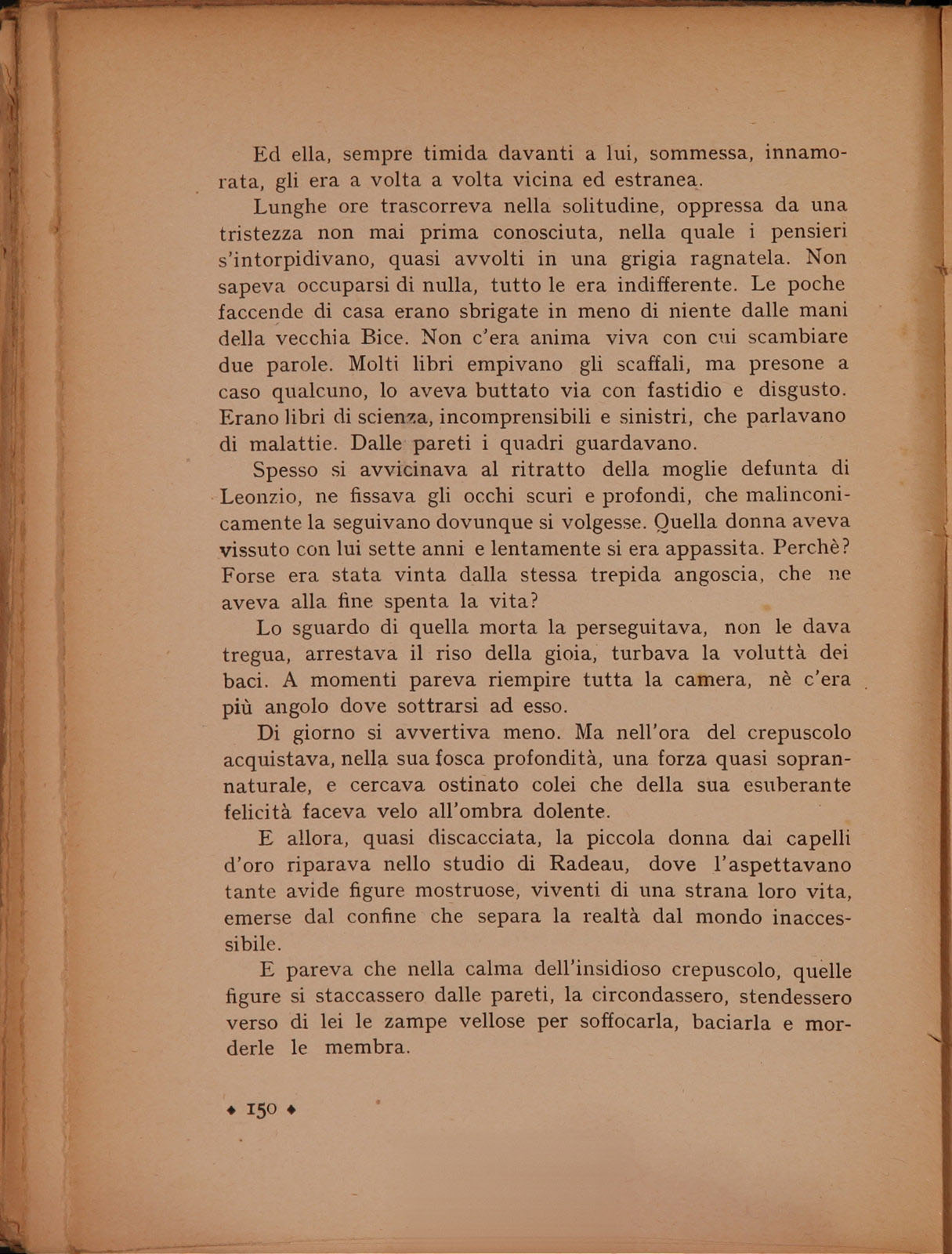 Ed ella, sempre timida davanti a lui, sommessa, innamorata, gli era a volta a volta vicina ed estranea.

Lunghe ore trascorreva nella solitudine, oppressa da una tristezza non mai prima conosciuta, nella quale i pensieri s'intorpidivano, quasi avvolti in una grigia ragnatela. Non sapeva occuparsi di nulla, tutto le era indifferente. Le poche faccende di casa erano sbrigate in meno di niente dalle mani della vecchia Bice. Non c'era anima viva con cui scambiare due parole. Molti libri empivano gli scaffali, ma presone a caso qualcuno, lo aveva buttato via con fastidio e disgusto. Erano libri di scienza, incomprensibili e sinistri, che parlavano di malattie. Dalle pareti i quadri guardavano.

Spesso si avvicinava al ritratto della moglie defunta di Leonzio, ne fissava gli occhi scuri e profondi, che malinconicamente la seguivano dovunque si volgesse. Quella donna aveva vissuto con lui sette anni e lentamente si era appassita. Perchè? Forse era stata vinta dalla stessa trepida angoscia, che ne aveva alla fine spenta la vita?

Lo sguardo di quella morta la perseguitava, non le dava tregua, arrestava il riso della gioia, turbava la voluttà dei baci. A momenti pareva riempire tutta la camera, nè c'era più angolo dove sottrarsi ad esso.

Di giorno si avvertiva meno. Ma nell'ora del crepuscolo acquistava, nella sua fosca profondità, una forza quasi soprannaturale, e cercava ostinato colei che della sua esuberante felicità faceva velo all'ombra dolente.

E allora, quasi discacciata, la piccola donna dai capelli d'oro riparava nello studio di Radeau, dove l'aspettavano tante avide figure mostruose, viventi di una strana loro vita, emerse dal confine che separa la realtà dal mondo inaccessibile.

E pareva che nella calma dell'insidioso crepuscolo, quelle figure si staccassero dalle pareti, la circondassero, stendessero verso di lei le zampe vellose per soffocarla, baciarla e morderle le membra.

◆ 150 ◆